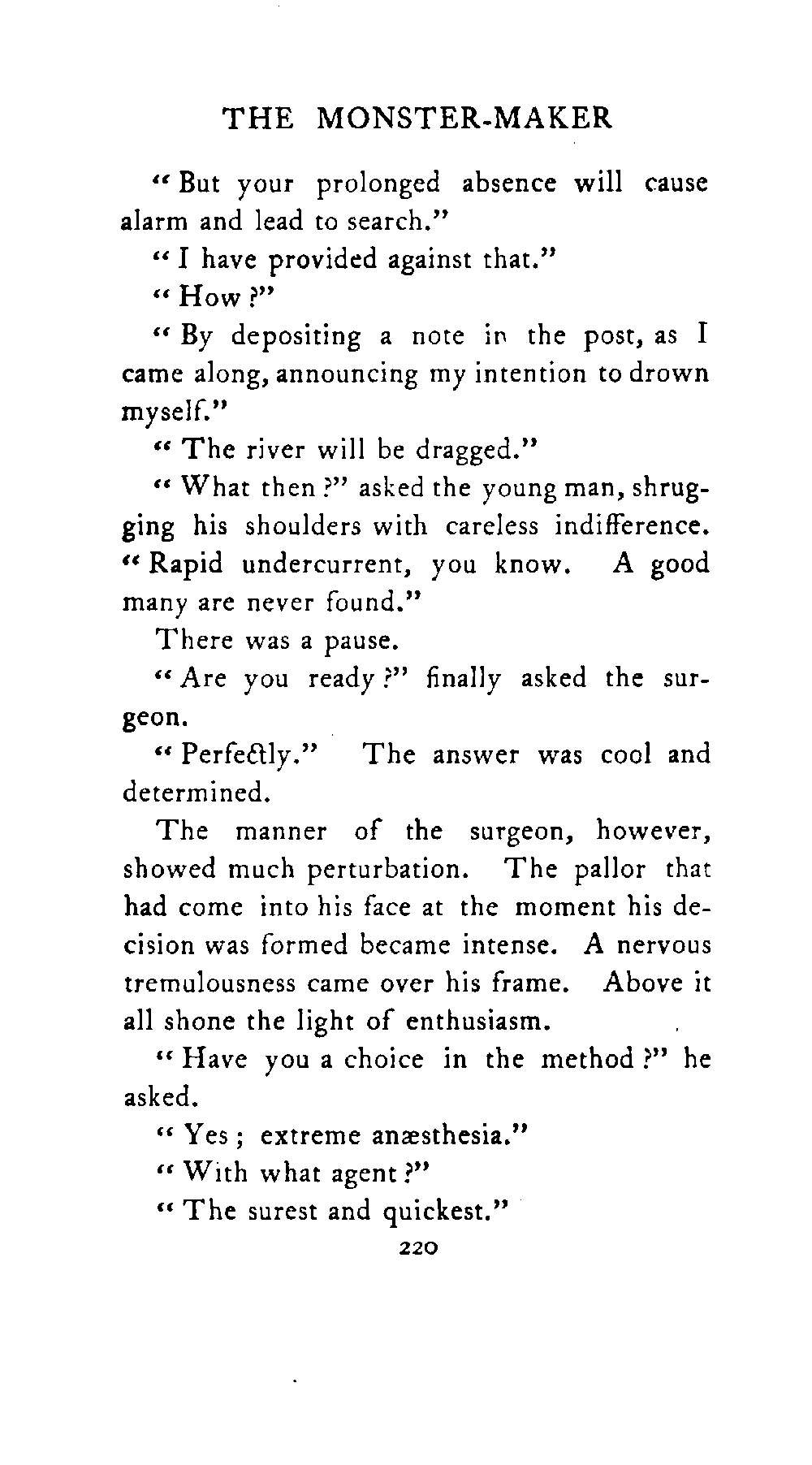 THE MONSTER-MAKER

"But your prolonged absence will cause alarm and lead to search."

"I have provided against that."

"How?"

"By depositing a note in the post, as I came along, announcing my intention to drown myself."

"The river will be dragged."

"What then?" asked the young man, shrugging his shoulders with careless indifference. "Rapid undercurrent, you know. A good many are never found."

There was a pause.

"Are you ready?" finally asked the surgeon.

"Perfectly." The answer was cool and determined.

The manner of the surgeon, however, showed much perturbation. The pallor that had come into his face at the moment his decision was formed became intense. A nervous tremulousness came over his frame. Above it all shone the light of enthusiasm.

"Have you a choice in the method?" he asked.

"Yes; extreme anæsthesia."

"With what agent?"

"The surest and quickest."

220